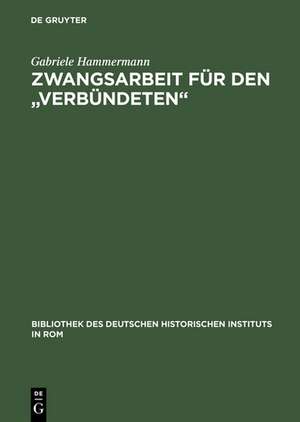 DE GRUYTER

Gabriele Hammermann

ZWANGSARBEIT FÜR DEN „VERBÜNDETEN“

BIBLIOTHEK DES DEUTSCHEN HISTORISCHEN INSTITUTS IN ROM

DE
G